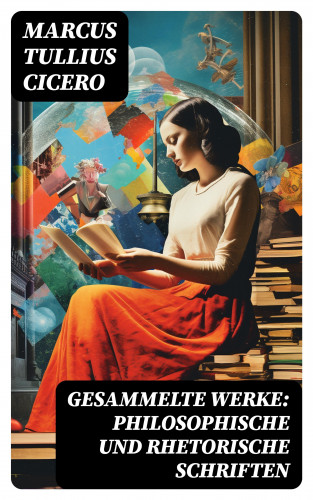 MARCUS TULLIUS CICERO

GESAMMELTE WERKE: PHILOSOPHISCHE UND RHETORISCHE SCHRIFTEN